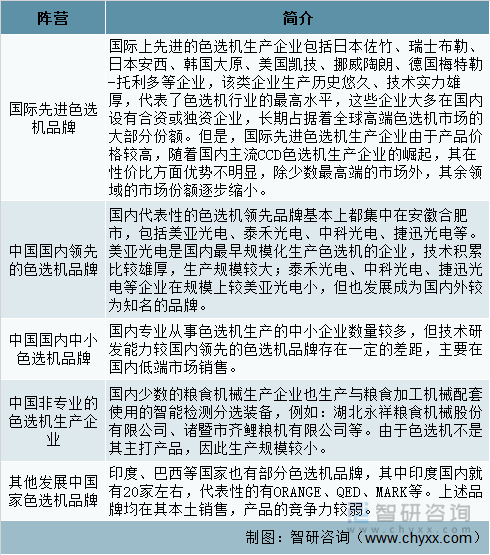 | 阵营 | 简介 |
|---|---|
| 国际先进色选机品牌 | 国际上先进的色选机生产企业包括日本佐竹、瑞士布勒、日本安西、韩国大原、美国凯技、挪威陶朗、德国梅特勒-托利多等企业，该类企业生产历史悠久、技术实力雄厚，代表了色选机行业的最高水平，这些企业大多在国内设有合资或独资企业，长期占据着全球高端色选机市场的大部分份额。但是，国际先进色选机生产企业由于产品价格较高，随着国内主流CCD色选机生产企业的崛起，其在性价比方面优势不明显，除少数最高端的市场外，其余领域的市场份额逐步缩小。 |
| 中国国内领先的色选机品牌 | 国内代表性的色选机领先品牌基本上都集中在安徽合肥市，包括美亚光电、泰禾光电、中科光电、捷迅光电等。美亚光电是国内最早规模化生产色选机的企业，技术积累比较雄厚，生产规模较大；泰禾光电、中科光电、捷迅光电等企业在规模上较美亚光电小，但也发展成为国内外较为知名的品牌。 |
| 中国国内中小色选机品牌 | 国内专业从事色选机生产的中小企业数量较多，但技术研发能力较国内领先的色选机品牌存在一定的差距，主要在国内低端市场销售。 |
| 中国非专业的色选机生产企业 | 国内少数的粮食机械生产企业也生产与粮食加工机械配套使用的智能检测分选装备，例如：湖北永祥粮食机械股份有限公司、诸暨市齐鲤粮机有限公司等。由于色选机不是其主打产品，因此生产规模较小。 |
| 其他发展中国家色选机品牌 | 印度、巴西等国家也有部分色选机品牌，其中印度国内就有20家左右，代表性的有ORANGE、QED、MARK等。上述品牌均在其本土销售，产品的竞争力较弱。 |

智研咨询
www.chyxx.com

制图：智研咨询（www.chyxx.com）